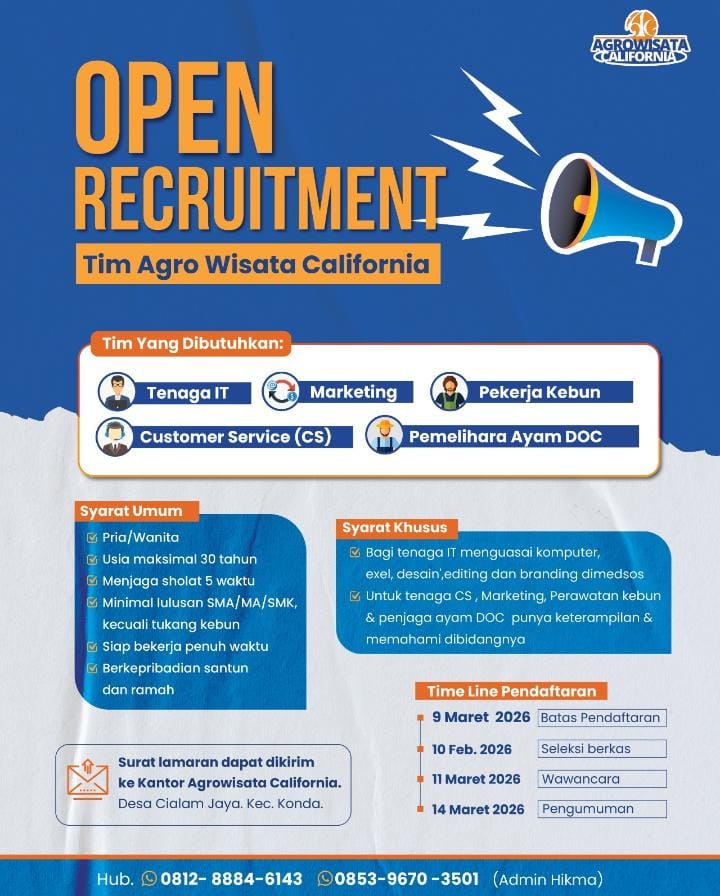 AGROWISATA CALIFORNIA

OPEN RECRUITMENT

Tim Agro Wisata California

Tim Yang Dibutuhkan:

Tenaga IT
Marketing
Pekerja Kebun
Customer Service (CS)
Pemelihara Ayam DOC

Syarat Umum

Pria/Wanita
Usia maksimal 30 tahun
Menjaga sholat 5 waktu
Minimal lulusan SMA/MA/SMK, kecuali tukang kebun
Siap bekerja penuh waktu
Berkepribadian santun dan ramah

Syarat Khusus

Bagi tenaga IT menguasai komputer, exel, desain',editing dan branding dimedsos
Untuk tenaga CS , Marketing, Perawatan kebun & penjaga ayam DOC punya keterampilan & memahami dibidangnya

Time Line Pendaftaran

9 Maret 2026 Batas Pendaftaran
10 Feb. 2026 Seleksi berkas
11 Maret 2026 Wawancara
14 Maret 2026 Pengumuman

Surat lamaran dapat dikirim ke Kantor Agrowisata California.
Desa Cialam Jaya. Kec. Konda.

Hub. 0812- 8884-6143 0853-9670 -3501 (Admin Hikma)